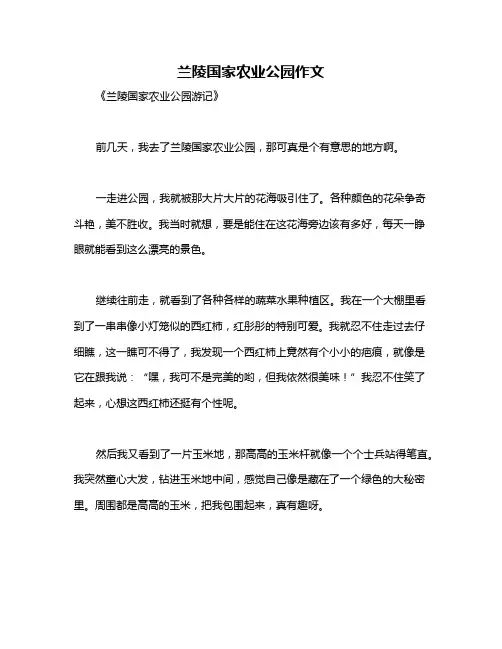 兰陵国家农业公园作文

《兰陵国家农业公园游记》

前几天，我去了兰陵国家农业公园，那可真是个有意思的地方啊。

一走进公园，我就被那大片大片的花海吸引住了。各种颜色的花朵争奇斗艳，美不胜收。我当时就想，要是能住在这花海旁边该有多好，每天一睁眼就能看到这么漂亮的景色。

继续往前走，就看到了各种各样的蔬菜水果种植区。我在一个大棚里看到了一串串像小灯笼似的西红柿，红彤彤的特别可爱。我就忍不住走过去仔细瞧，这一瞧可不得了，我发现一个西红柿上竟然有个小小的疤痕，就像是它在跟我说：“嘿，我可不是完美的哟，但我依然很美味！”我忍不住笑了起来，心想这西红柿还挺有个性呢。

然后我又看到了一片玉米地，那高高的玉米杆就像一个个士兵站得笔直。我突然童心大发，钻进玉米地中间，感觉自己像是藏在了一个绿色的大秘密里。周围都是高高的玉米，把我包围起来，真有趣呀。